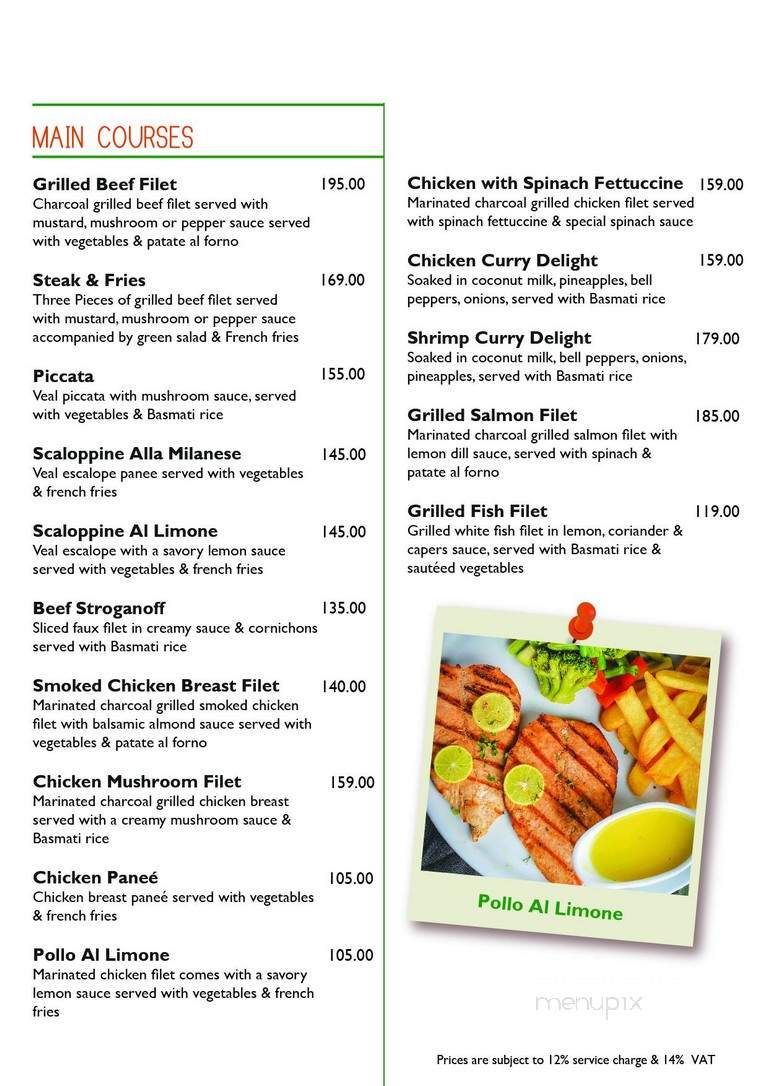 MAIN COURSES

Grilled Beef Filet 195.00
Charcoal grilled beef filet served with mustard, mushroom or pepper sauce served with vegetables & patate al forno

Steak & Fries 169.00
Three Pieces of grilled beef filet served with mustard, mushroom or pepper sauce accompanied by green salad & French fries

Piccata 155.00
Veal piccata with mushroom sauce, served with vegetables & Basmati rice

Scaloppine Alla Milanese 145.00
Veal escalope panee served with vegetables & french fries

Scaloppine Al Limone 145.00
Veal escalope with a savory lemon sauce served with vegetables & french fries

Beef Stroganoff 135.00
Sliced faux filet in creamy sauce & cornichons served with Basmati rice

Smoked Chicken Breast Filet 140.00
Marinated charcoal grilled smoked chicken filet with balsamic almond sauce served with vegetables & patate al forno

Chicken Mushroom Filet 159.00
Marinated charcoal grilled chicken breast served with a creamy mushroom sauce & Basmati rice

Chicken Paneé 105.00
Chicken breast paneé served with vegetables & french fries

Pollo Al Limone 105.00
Marinated chicken filet comes with a savory lemon sauce served with vegetables & french fries

Chicken with Spinach Fettuccine 159.00
Marinated charcoal grilled chicken filet served with spinach fettuccine & special spinach sauce

Chicken Curry Delight 159.00
Soaked in coconut milk, pineapples, bell peppers, onions, served with Basmati rice

Shrimp Curry Delight 179.00
Soaked in coconut milk, bell peppers, onions, pineapples, served with Basmati rice

Grilled Salmon Filet 185.00
Marinated charcoal grilled salmon filet with lemon dill sauce, served with spinach & patate al forno

Grilled Fish Filet 119.00
Grilled white fish filet in lemon, coriander & capers sauce, served with Basmati rice & sautéed vegetables

Pollo Al Limone

menupix

Prices are subject to 12% service charge & 14% VAT